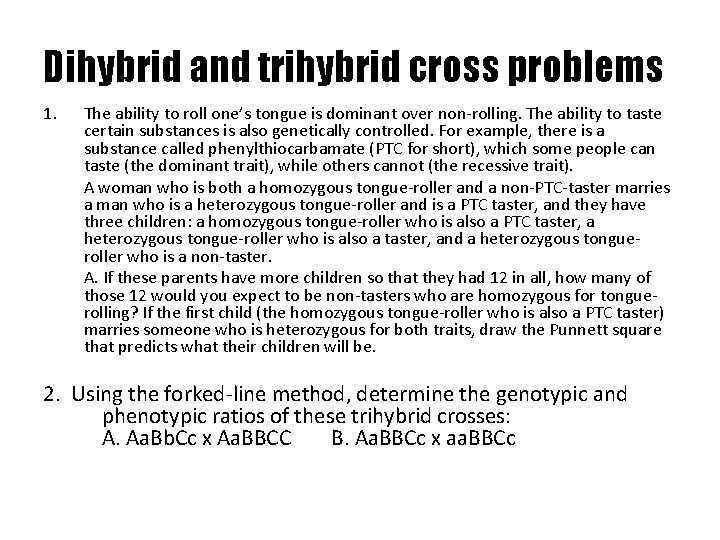 Dihybrid and trihybrid cross problems

1. The ability to roll one's tongue is dominant over non-rolling. The ability to taste certain substances is also genetically controlled. For example, there is a substance called phenylthiocarbamate (PTC for short), which some people can taste (the dominant trait), while others cannot (the recessive trait).

A woman who is both a homozygous tongue-roller and a non-PTC-taster marries a man who is a heterozygous tongue-roller and is a PTC taster, and they have three children: a homozygous tongue-roller who is also a PTC taster, a heterozygous tongue-roller who is also a taster, and a heterozygous tongue-roller who is a non-taster.

A. If these parents have more children so that they had 12 in all, how many of those 12 would you expect to be non-tasters who are homozygous for tongue-rolling? If the first child (the homozygous tongue-roller who is also a PTC taster) marries someone who is heterozygous for both traits, draw the Punnett square that predicts what their children will be.

2. Using the forked-line method, determine the genotypic and phenotypic ratios of these trihybrid crosses:
A. AaBbCc x AaBBCC B. AaBBCc x aaBBCc